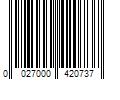 0 027000 420737